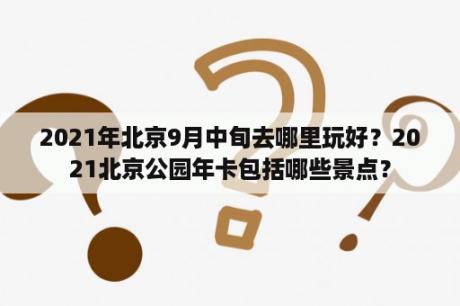 2021年北京9月中旬去哪里玩好？2021北京公园年卡包括哪些景点？